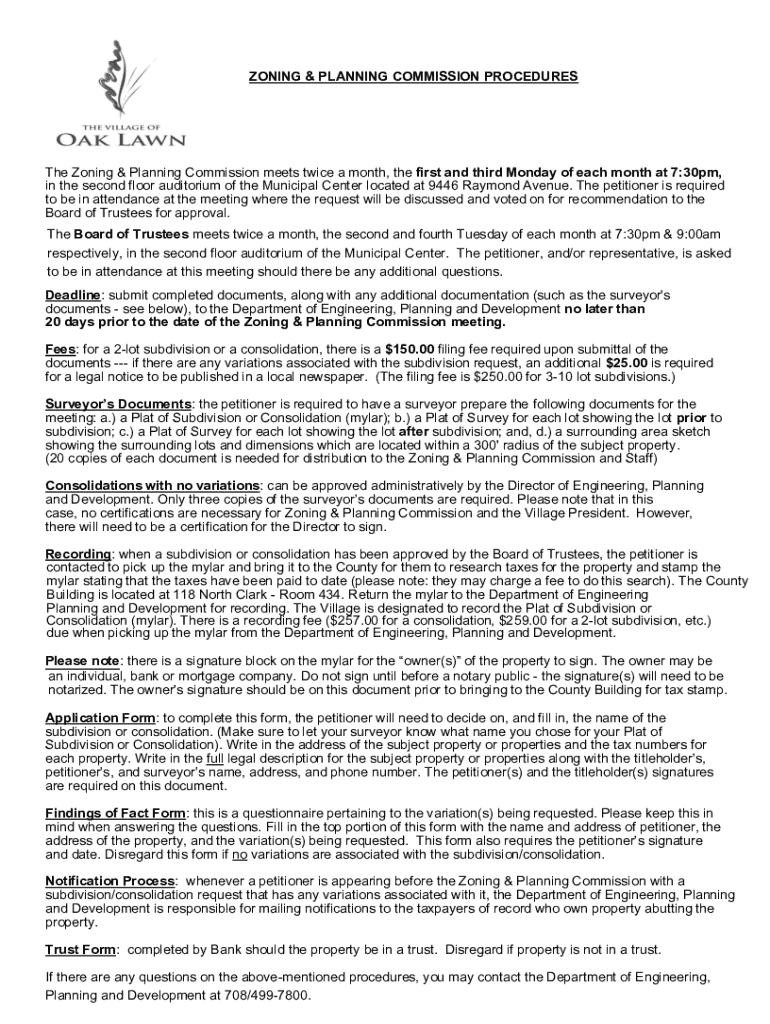 THE VILLAGE OF
OAK LAWN

ZONING & PLANNING COMMISSION PROCEDURES

The Zoning & Planning Commission meets twice a month, the first and third Monday of each month at 7:30pm, in the second floor auditorium of the Municipal Center located at 9446 Raymond Avenue. The petitioner is required to be in attendance at the meeting where the request will be discussed and voted on for recommendation to the Board of Trustees for approval.

The Board of Trustees meets twice a month, the second and fourth Tuesday of each month at 7:30pm & 9:00am respectively, in the second floor auditorium of the Municipal Center. The petitioner, and/or representative, is asked to be in attendance at this meeting should there be any additional questions.

Deadline: submit completed documents, along with any additional documentation (such as the surveyor's documents - see below), to the Department of Engineering, Planning and Development no later than 20 days prior to the date of the Zoning & Planning Commission meeting.

Fees: for a 2-lot subdivision or a consolidation, there is a $150.00 filing fee required upon submittal of the documents --- if there are any variations associated with the subdivision request, an additional $25.00 is required for a legal notice to be published in a local newspaper. (The filing fee is $250.00 for 3-10 lot subdivisions.)

Surveyor's Documents: the petitioner is required to have a surveyor prepare the following documents for the meeting: a.) a Plat of Subdivision or Consolidation (mylar); b.) a Plat of Survey for each lot showing the lot prior to subdivision; c.) a Plat of Survey for each lot showing the lot after subdivision; and, d.) a surrounding area sketch showing the surrounding lots and dimensions which are located within a 300' radius of the subject property. (20 copies of each document is needed for distribution to the Zoning & Planning Commission and Staff)

Consolidations with no variations: can be approved administratively by the Director of Engineering, Planning and Development. Only three copies of the surveyor's documents are required. Please note that in this case, no certifications are necessary for Zoning & Planning Commission and the Village President. However, there will need to be a certification for the Director to sign.

Recording: when a subdivision or consolidation has been approved by the Board of Trustees, the petitioner is contacted to pick up the mylar and bring it to the County for them to research taxes for the property and stamp the mylar stating that the taxes have been paid to date (please note: they may charge a fee to do this search). The County Building is located at 118 North Clark - Room 434. Return the mylar to the Department of Engineering Planning and Development for recording. The Village is designated to record the Plat of Subdivision or Consolidation (mylar). There is a recording fee ($257.00 for a consolidation, $259.00 for a 2-lot subdivision, etc.) due when picking up the mylar from the Department of Engineering, Planning and Development.

Please note: there is a signature block on the mylar for the "owner(s)" of the property to sign. The owner may be an individual, bank or mortgage company. Do not sign until before a notary public - the signature(s) will need to be notarized. The owner's signature should be on this document prior to bringing to the County Building for tax stamp.

Application Form: to complete this form, the petitioner will need to decide on, and fill in, the name of the subdivision or consolidation. (Make sure to let your surveyor know what name you chose for your Plat of Subdivision or Consolidation). Write in the address of the subject property or properties and the tax numbers for each property. Write in the full legal description for the subject property or properties along with the titleholder's, petitioner's, and surveyor's name, address, and phone number. The petitioner(s) and the titleholder(s) signatures are required on this document.

Findings of Fact Form: this is a questionnaire pertaining to the variation(s) being requested. Please keep this in mind when answering the questions. Fill in the top portion of this form with the name and address of petitioner, the address of the property, and the variation(s) being requested. This form also requires the petitioner's signature and date. Disregard this form if no variations are associated with the subdivision/consolidation.

Notification Process: whenever a petitioner is appearing before the Zoning & Planning Commission with a subdivision/consolidation request that has any variations associated with it, the Department of Engineering, Planning and Development is responsible for mailing notifications to the taxpayers of record who own property abutting the property.

Trust Form: completed by Bank should the property be in a trust. Disregard if property is not in a trust.

If there are any questions on the above-mentioned procedures, you may contact the Department of Engineering, Planning and Development at 708/499-7800.